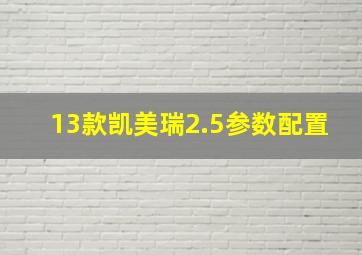 13款凯美瑞2.5参数配置